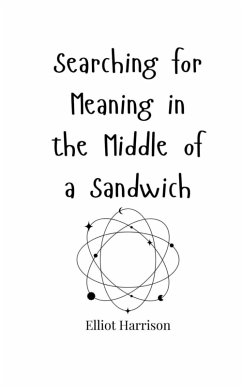 Searching for Meaning in the Middle of a Sandwich

Elliot Harrison